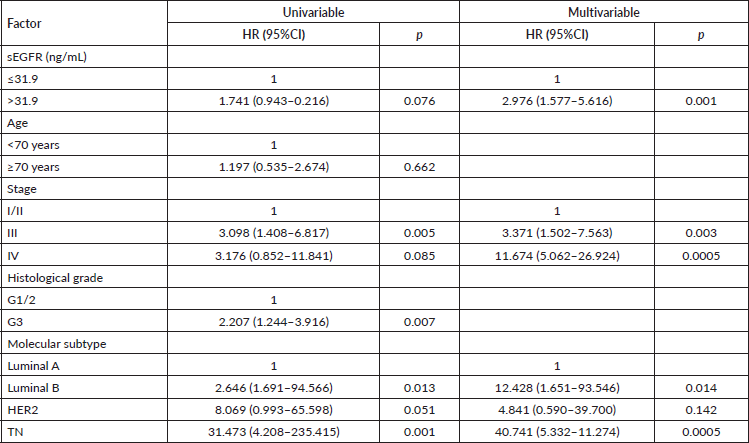 | Factor | Univariable |  | Multivariable |  |
|---|---|---|---|---|
|  | HR (95%CI) | p | HR (95%CI) | p |
| sEGFR (ng/mL) |  |  |  |  |
| ≤31.9 | 1 |  | 1 |  |
| >31.9 | 1.741 (0.943–0.216) | 0.076 | 2.976 (1.577–5.616) | 0.001 |
| Age |  |  |  |  |
| <70 years | 1 |  |  |  |
| ≥70 years | 1.197 (0.535–2.674) | 0.662 |  |  |
| Stage |  |  |  |  |
| I/II | 1 |  | 1 |  |
| III | 3.098 (1.408–6.817) | 0.005 | 3.371 (1.502–7.563) | 0.003 |
| IV | 3.176 (0.852–11.841) | 0.085 | 11.674 (5.062–26.924) | 0.0005 |
| Histological grade |  |  |  |  |
| G1/2 | 1 |  |  |  |
| G3 | 2.207 (1.244–3.916) | 0.007 |  |  |
| Molecular subtype |  |  |  |  |
| Luminal A | 1 |  | 1 |  |
| Luminal B | 2.646 (1.691–94.566) | 0.013 | 12.428 (1.651–93.546) | 0.014 |
| HER2 | 8.069 (0.993–65.598) | 0.051 | 4.841 (0.590–39.700) | 0.142 |
| TN | 31.473 (4.208–235.415) | 0.001 | 40.741 (5.332–11.274) | 0.0005 |